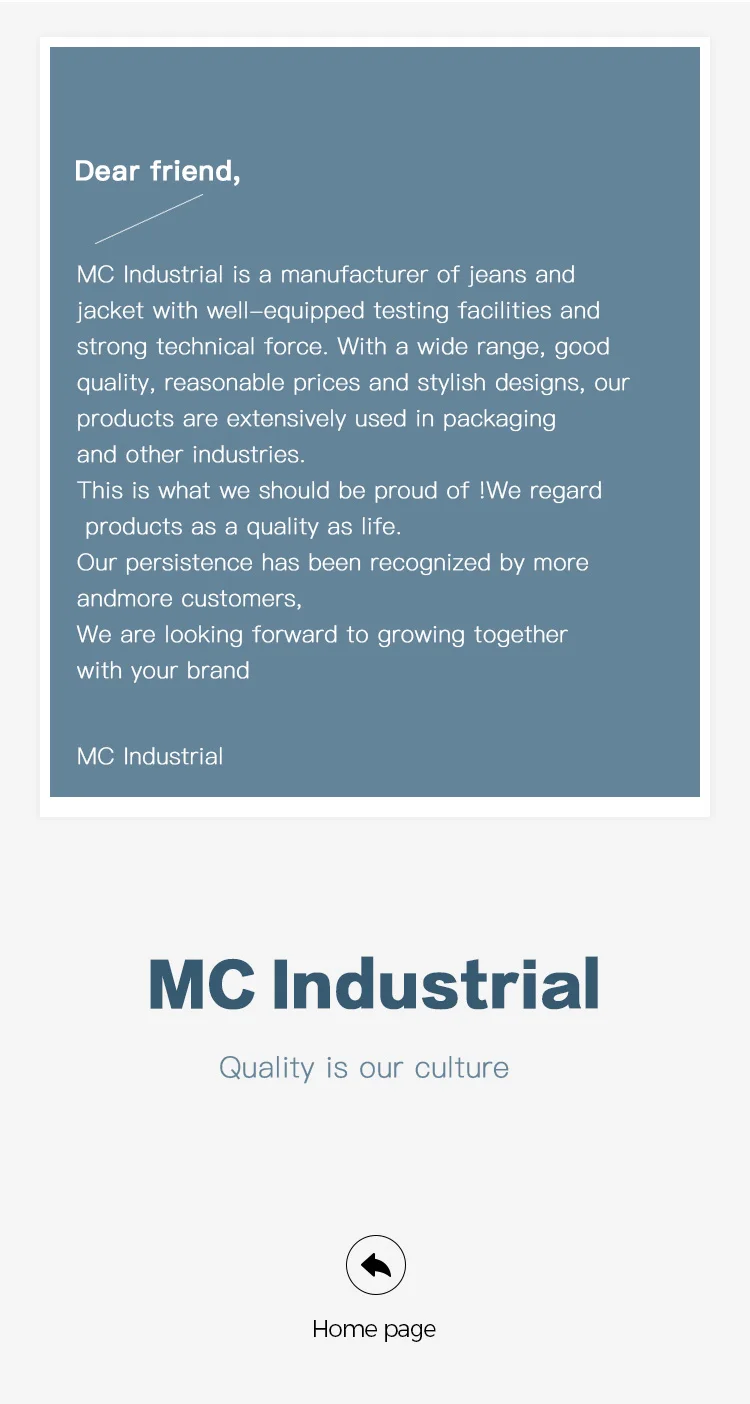 Dear friend,

MC Industrial is a manufacturer of jeans and jacket with well-equipped testing facilities and strong technical force. With a wide range, good quality, reasonable prices and stylish designs, our products are extensively used in packaging and other industries.
This is what we should be proud of !We regard products as a quality as life.
Our persistence has been recognized by more andmore customers,
We are looking forward to growing together with your brand

MC Industrial

MC Industrial

Quality is our culture

Home page